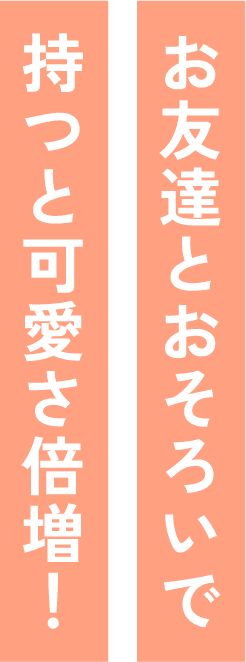 お友達とおそろいで
持つと可愛さ倍増!